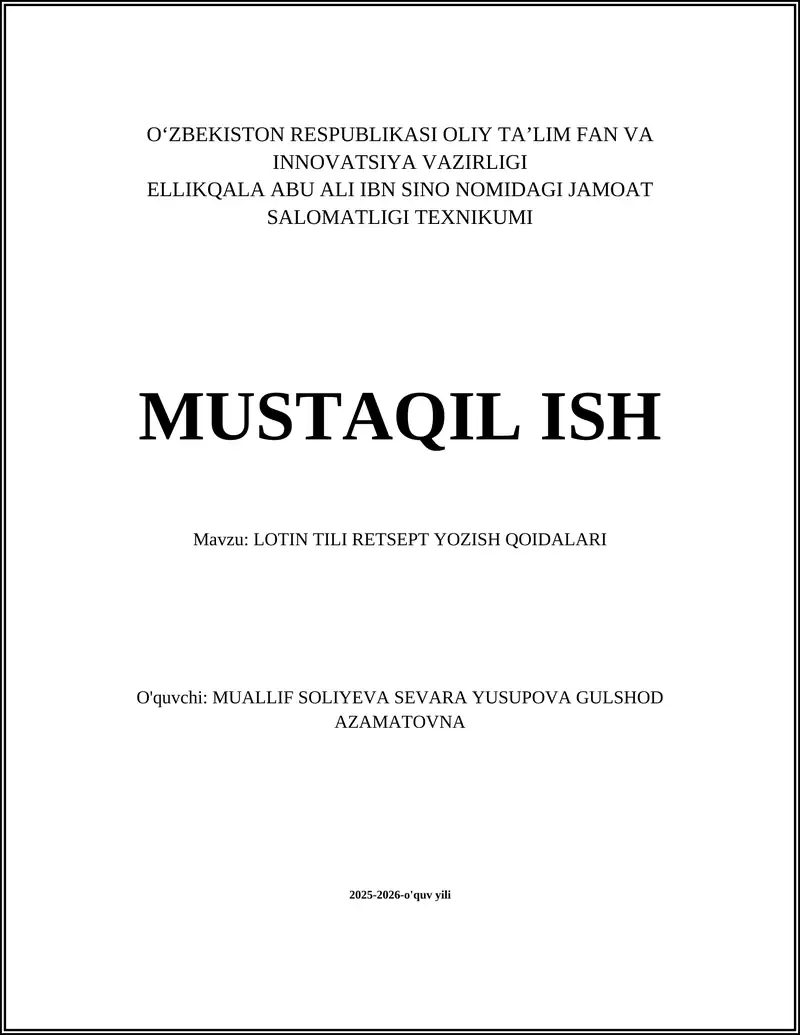 O‘ZBEKISTON RESPUBLIKASI OLIY TA’LIM FAN VA INNOVATSIYA VAZIRLIGI
ELLIKQALA ABU ALI IBN SINO NOMIDAGI JAMOAT SALOMATLIGI TEXNIKUMI

MUSTAQIL ISH

Mavzu: LOTIN TILI RETSEPT YOZISH QOIDALARI

O'quvchi: MUALLIF SOLIYEVA SEVARA YUSUPOVA GULSHOD AZAMATOVNA

2025-2026-o'quv yili